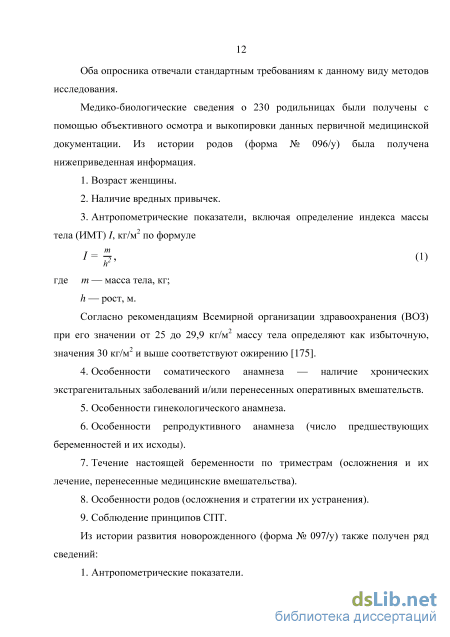 12

Оба опросника отвечали стандартным требованиям к данному виду методов исследования.

Медико-биологические сведения о 230 родильницах были получены с помощью объективного осмотра и выкопировки данных первичной медицинской документации. Из истории родов (форма № 096/у) была получена нижеприведенная информация.

1. Возраст женщины.

2. Наличие вредных привычек.

3. Антропометрические показатели, включая определение индекса массы тела (ИМТ) $I$, кг/м$^2$ по формуле

$I = \frac{m}{h^2}$, (1)

где $m$ — масса тела, кг;

$h$ — рост, м.

Согласно рекомендациям Всемирной организации здравоохранения (ВОЗ) при его значении от 25 до 29,9 кг/м$^2$ массу тела определяют как избыточную, значения 30 кг/м$^2$ и выше соответствуют ожирению [175].

4. Особенности соматического анамнеза — наличие хронических экстрагенитальных заболеваний и/или перенесенных оперативных вмешательств.

5. Особенности гинекологического анамнеза.

6. Особенности репродуктивного анамнеза (число предшествующих беременностей и их исходы).

7. Течение настоящей беременности по триместрам (осложнения и их лечение, перенесенные медицинские вмешательства).

8. Особенности родов (осложнения и стратегии их устранения).

9. Соблюдение принципов СПТ.

Из истории развития новорожденного (форма № 097/у) также получен ряд сведений:

1. Антропометрические показатели.

dsLib.net
библиотека диссертаций